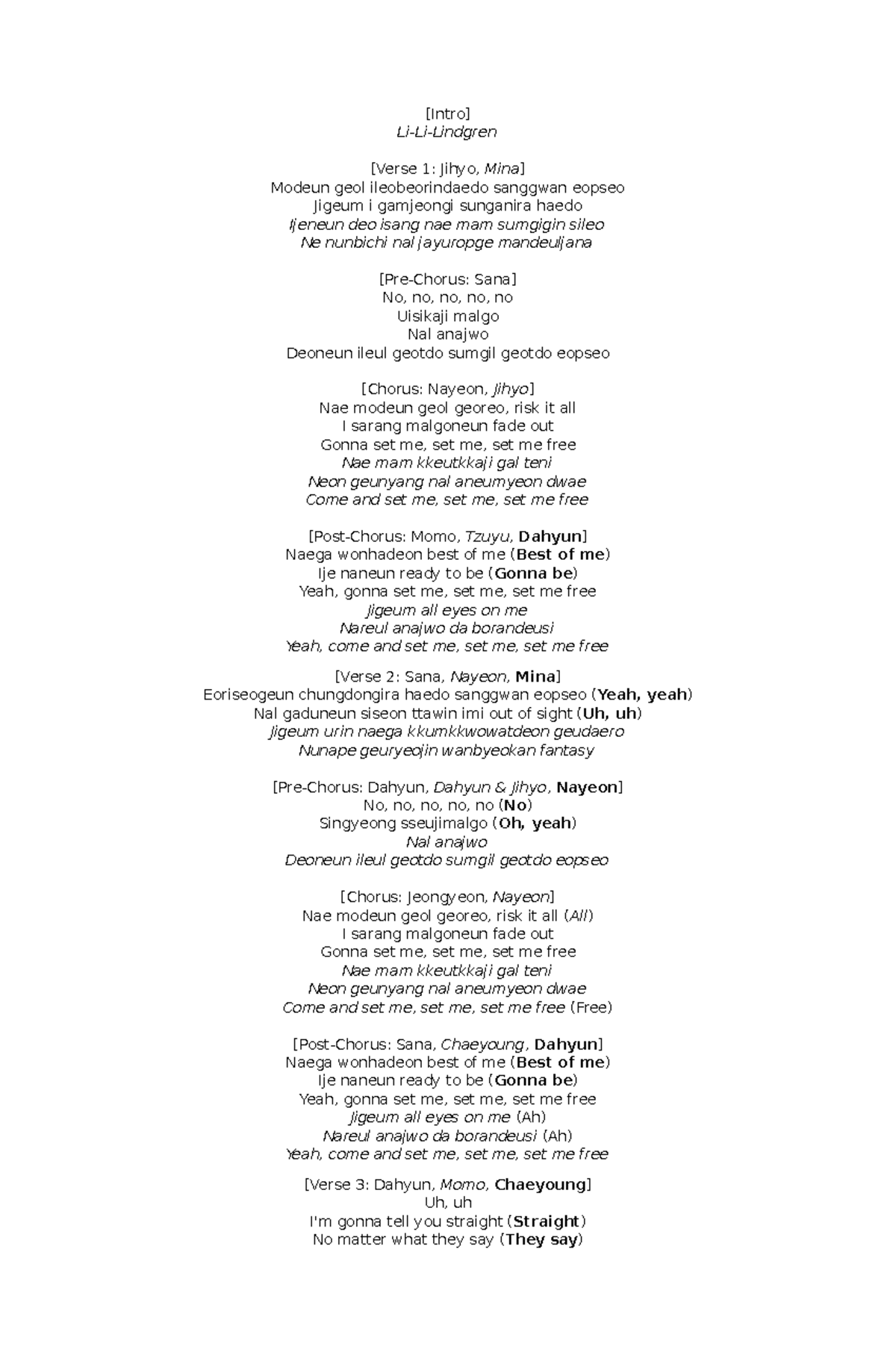 [Intro]
Li-Li-Lindgren

[Verse 1: Jihyo, Mina]
Modeun geol ileobeorindaedo sanggwan eopseo
Jigeum i gamjeongi sunganira haedo
Ijeneun deo isang nae mam sumgigin sileo
Ne nunbichi nal jayuropge mandeuljana

[Pre-Chorus: Sana]
No, no, no, no, no
Uisikaji malgo
Nal anajwo
Deoneun ileul geotdo sumgil geotdo eopseo

[Chorus: Nayeon, Jihyo]
Nae modeun geol georeo, risk it all
I sarang malgoneun fade out
Gonna set me, set me, set me free
Nae mam kkeutkkaji gal teni
Neon geunyang nal aneumyeon dwae
Come and set me, set me, set me free

[Post-Chorus: Momo, Tzuyu, Dahyun]
Naega wonhadeon best of me (Best of me)
Ije naneun ready to be (Gonna be)
Yeah, gonna set me, set me, set me free
Jigeum all eyes on me
Nareul anajwo da borandeusi
Yeah, come and set me, set me, set me free

[Verse 2: Sana, Nayeon, Mina]
Eoriseogeun chungdongira haedo sanggwan eopseo (Yeah, yeah)
Nal gaduneun siseon ttawin imi out of sight (Uh, uh)
Jigeum urin naega kkumkkwowatdeon geudaero
Nunape geuryeojin wanbyeokan fantasy

[Pre-Chorus: Dahyun, Dahyun & Jihyo, Nayeon]
No, no, no, no, no (No)
Singyeong sseujimalgo (Oh, yeah)
Nal anajwo
Deoneun ileul geotdo sumgil geotdo eopseo

[Chorus: Jeongyeon, Nayeon]
Nae modeun geol georeo, risk it all (All)
I sarang malgoneun fade out
Gonna set me, set me, set me free
Nae mam kkeutkkaji gal teni
Neon geunyang nal aneumyeon dwae
Come and set me, set me, set me free (Free)

[Post-Chorus: Sana, Chaeyoung, Dahyun]
Naega wonhadeon best of me (Best of me)
Ije naneun ready to be (Gonna be)
Yeah, gonna set me, set me, set me free
Jigeum all eyes on me (Ah)
Nareul anajwo da borandeusi (Ah)
Yeah, come and set me, set me, set me free

[Verse 3: Dahyun, Momo, Chaeyoung]
Uh, uh
I'm gonna tell you straight (Straight)
No matter what they say (They say)